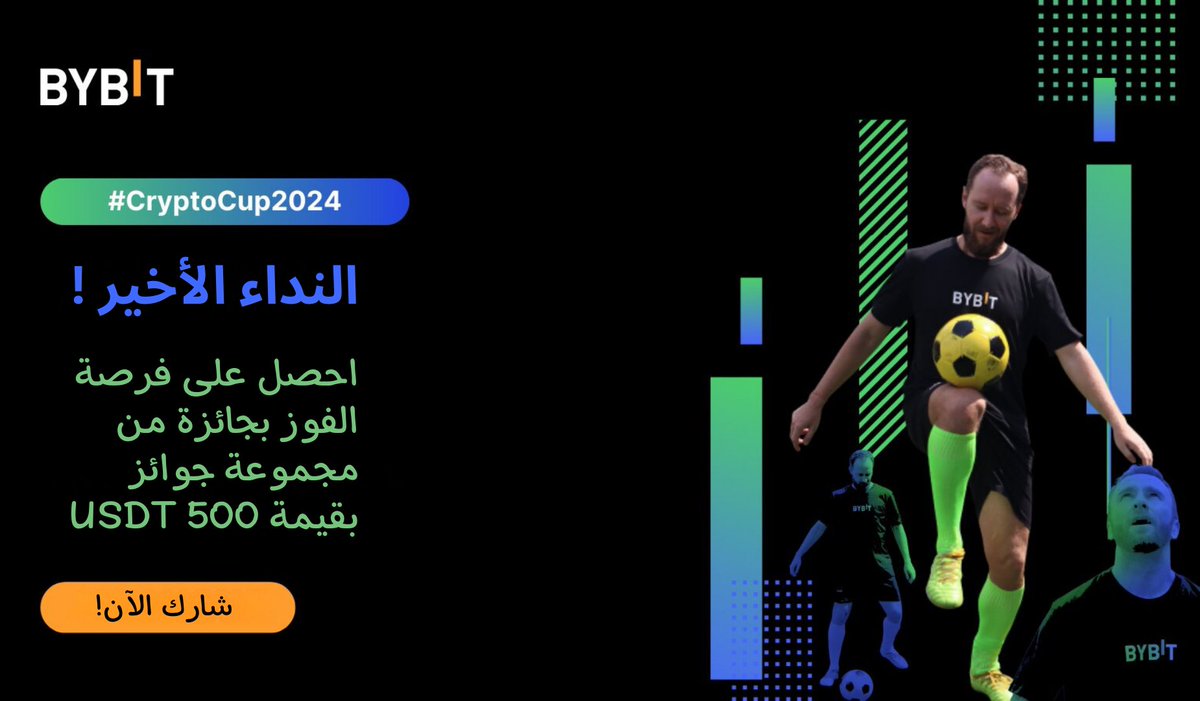 BYBIT

#CryptoCup2024

النداء الأخير !

احصل على فرصة الفوز بجائزة من مجموعة جوائز بقيمة 500 USDT

شارك الآن!

BYBIT

BYBIT

BYBIT